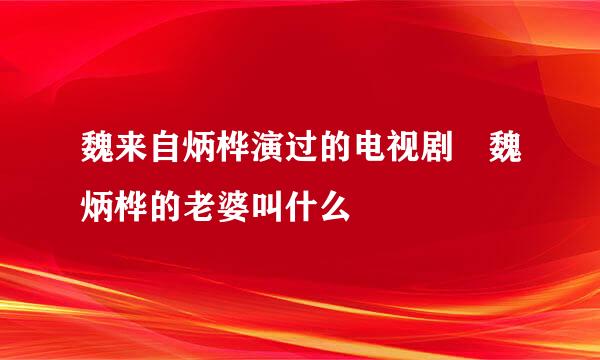 魏来自炳桦演过的电视剧　魏炳桦的老婆叫什么